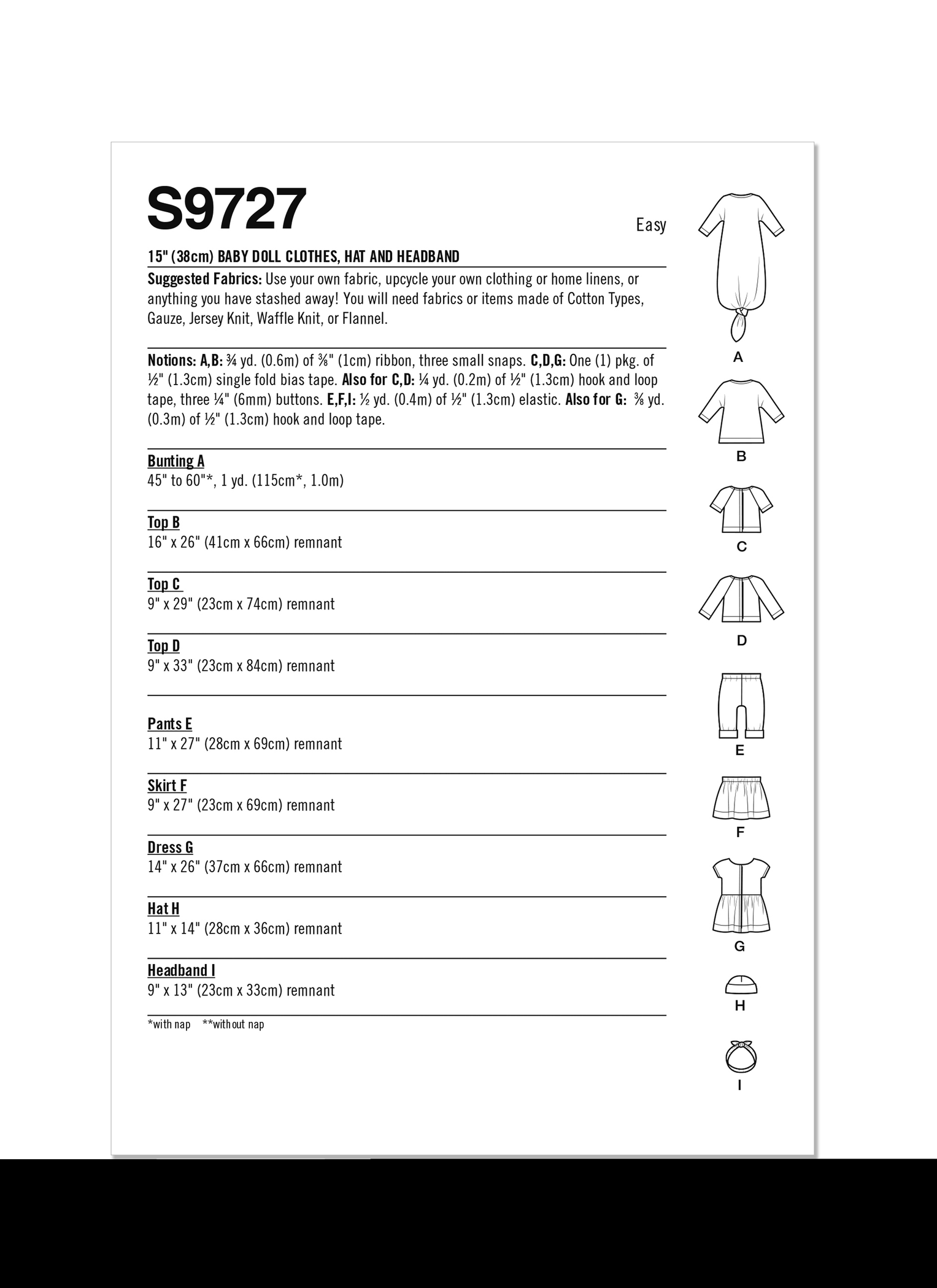 S9727

Easy

15" (38cm) BABY DOLL CLOTHES, HAT AND HEADBAND

Suggested Fabrics: Use your own fabric, upcycle your own clothing or home linens, or anything you have stashed away! You will need fabrics or items made of Cotton Types, Gauze, Jersey Knit, Waffle Knit, or Flannel.

Notions: A,B: ¾ yd. (0.6m) of ⅜" (1cm) ribbon, three small snaps. C,D,G: One (1) pkg. of ½" (1.3cm) single fold bias tape. Also for C,D: ¼ yd. (0.2m) of ½" (1.3cm) hook and loop tape, three ¼" (6mm) buttons. E,F,I: ½ yd. (0.4m) of ½" (1.3cm) elastic. Also for G: ⅜ yd. (0.3m) of ½" (1.3cm) hook and loop tape.

Bunting A
45" to 60"*, 1 yd. (115cm*, 1.0m)

Top B
16" x 26" (41cm x 66cm) remnant

Top C
9" x 29" (23cm x 74cm) remnant

Top D
9" x 33" (23cm x 84cm) remnant

Pants E
11" x 27" (28cm x 69cm) remnant

Skirt F
9" x 27" (23cm x 69cm) remnant

Dress G
14" x 26" (37cm x 66cm) remnant

Hat H
11" x 14" (28cm x 36cm) remnant

Headband I
9" x 13" (23cm x 33cm) remnant

*with nap **without nap

A
B
C
D
E
F
G
H
I